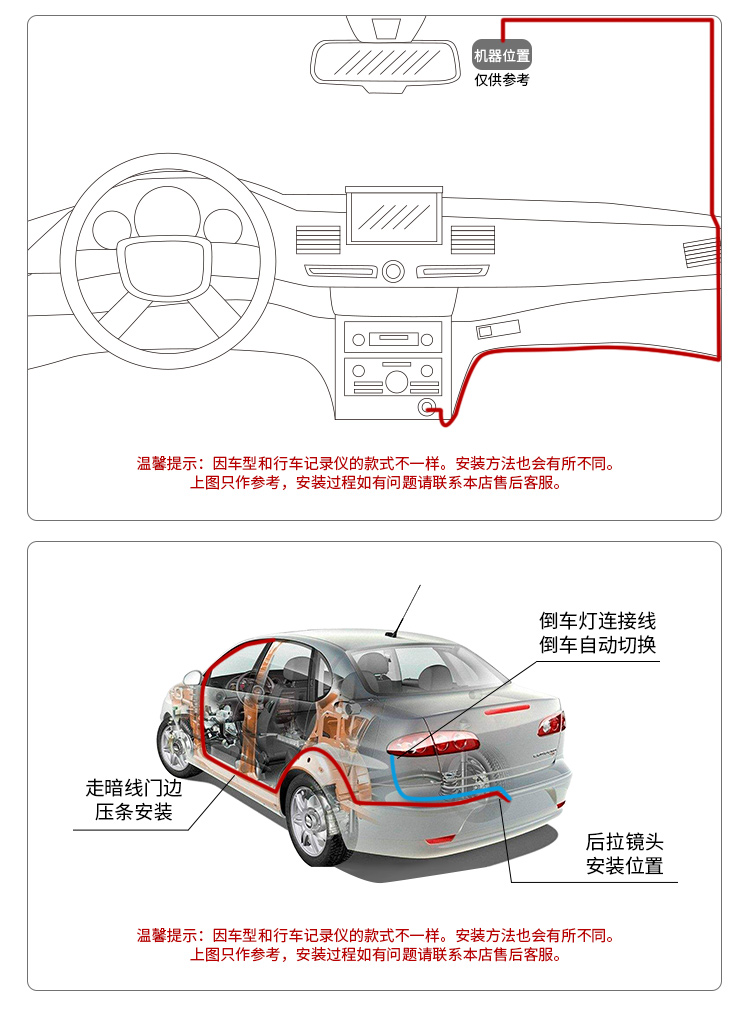 机器位置
仅供参考

温馨提示：因车型和行车记录仪的款式不一样。安装方法也会有所不同。
上图只作参考，安装过程如有问题请联系本店售后客服。

倒车灯连接线
倒车自动切换

走暗线门边
压条安装

后拉镜头
安装位置

温馨提示：因车型和行车记录仪的款式不一样。安装方法也会有所不同。
上图只作参考，安装过程如有问题请联系本店售后客服。